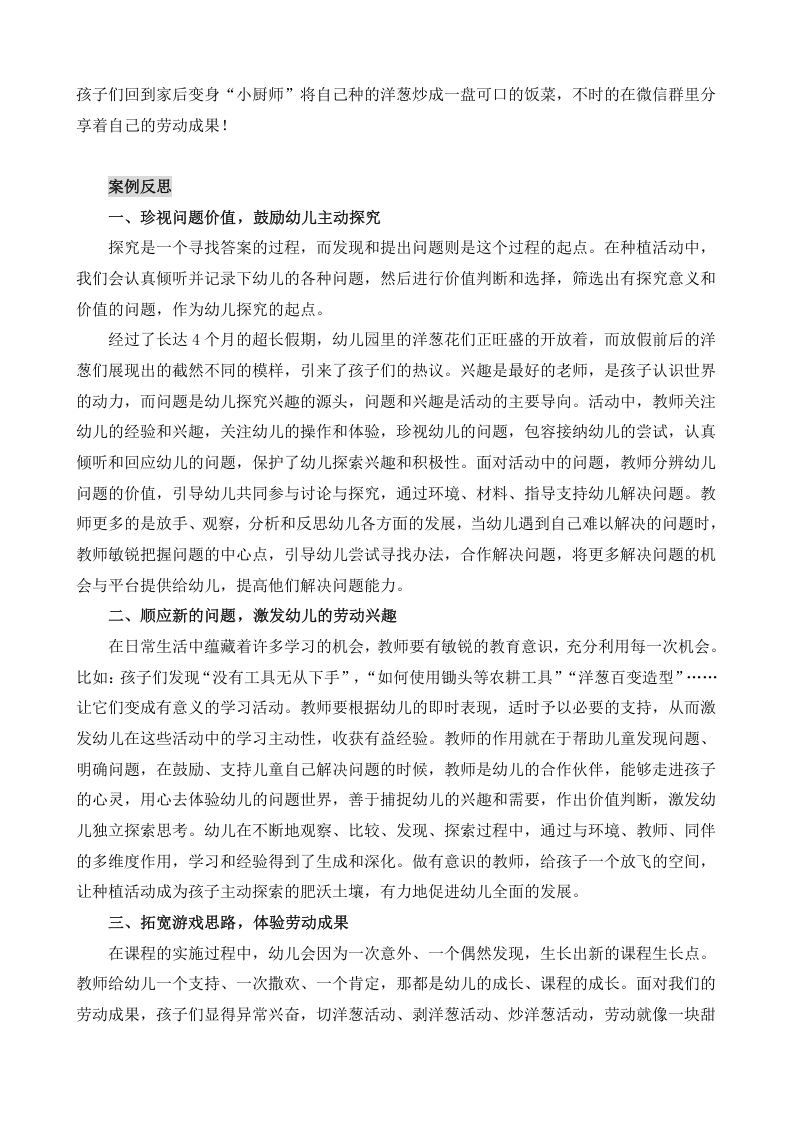 孩子们回到家后变身“小厨师”将自己种的洋葱炒成一盘可口的饭菜，不时的在微信群里分享着自己的劳动成果！

案例反思

一、珍视问题价值，鼓励幼儿主动探究

探究是一个寻找答案的过程，而发现和提出问题则是这个过程的起点。在种植活动中，我们会认真倾听并记录下幼儿的各种问题，然后进行价值判断和选择，筛选出有探究意义和价值的问题，作为幼儿探究的起点。

经过了长达 4 个月的超长假期，幼儿园里的洋葱花们正旺盛的开放着，而放假前后的洋葱们展现出的截然不同的模样，引来了孩子们的热议。兴趣是最好的老师，是孩子认识世界的动力，而问题是幼儿探究兴趣的源头，问题和兴趣是活动的主要导向。活动中，教师关注幼儿的经验和兴趣，关注幼儿的操作和体验，珍视幼儿的问题，包容接纳幼儿的尝试，认真倾听和回应幼儿的问题，保护了幼儿探索兴趣和积极性。面对活动中的问题，教师分辨幼儿问题的价值，引导幼儿共同参与讨论与探究，通过环境、材料、指导支持幼儿解决问题。教师更多的是放手、观察，分析和反思幼儿各方面的发展，当幼儿遇到自己难以解决的问题时，教师敏锐把握问题的中心点，引导幼儿尝试寻找办法，合作解决问题，将更多解决问题的机会与平台提供给幼儿，提高他们解决问题能力。

二、顺应新的问题，激发幼儿的劳动兴趣

在日常生活中蕴藏着许多学习的机会，教师要有敏锐的教育意识，充分利用每一次机会。比如：孩子们发现“没有工具无从下手”，“如何使用锄头等农耕工具”“洋葱百变造型”……让它们变成有意义的学习活动。教师要根据幼儿的即时表现，适时予以必要的支持，从而激发幼儿在这些活动中的学习主动性，收获有益经验。教师的作用就在于帮助儿童发现问题、明确问题，在鼓励、支持儿童自己解决问题的时候，教师是幼儿的合作伙伴，能够走进孩子的心灵，用心去体验幼儿的问题世界，善于捕捉幼儿的兴趣和需要，作出价值判断，激发幼儿独立探索思考。幼儿在不断地观察、比较、发现、探索过程中，通过与环境、教师、同伴的多维度作用，学习和经验得到了生成和深化。做有意识的教师，给孩子一个放飞的空间，让种植活动成为孩子主动探索的肥沃土壤，有力地促进幼儿全面的发展。

三、拓宽游戏思路，体验劳动成果

在课程的实施过程中，幼儿会因为一次意外、一个偶然发现，生长出新的课程生长点。教师给幼儿一个支持、一次撒欢、一个肯定，那都是幼儿的成长、课程的成长。面对我们的劳动成果，孩子们显得异常兴奋，切洋葱活动、剥洋葱活动、炒洋葱活动，劳动就像一块甜